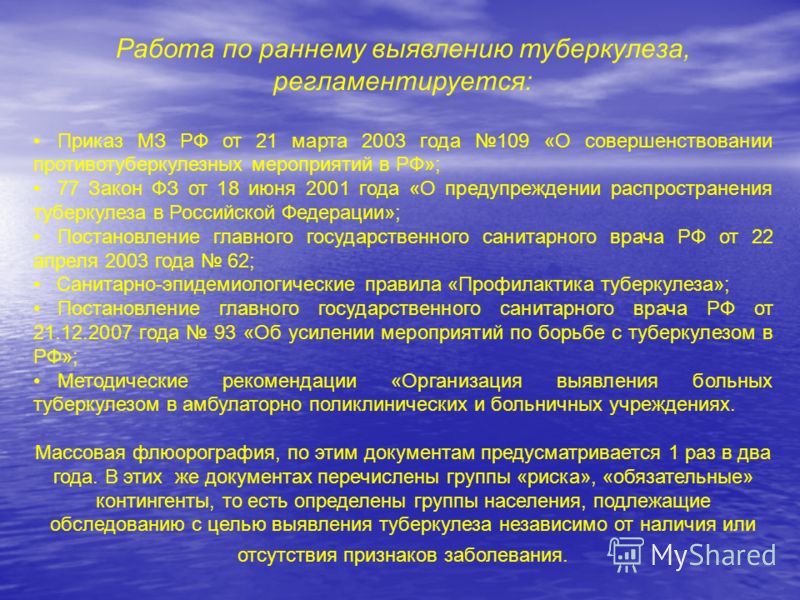 Работа по раннему выявлению туберкулеза, регламентируется:

• Приказ МЗ РФ от 21 марта 2003 года №109 «О совершенствовании противотуберкулезных мероприятий в РФ»;
• 77 Закон ФЗ от 18 июня 2001 года «О предупреждении распространения туберкулеза в Российской Федерации»;
• Постановление главного государственного санитарного врача РФ от 22 апреля 2003 года № 62;
• Санитарно-эпидемиологические правила «Профилактика туберкулеза»;
• Постановление главного государственного санитарного врача РФ от 21.12.2007 года № 93 «Об усилении мероприятий по борьбе с туберкулезом в РФ»;
• Методические рекомендации «Организация выявления больных туберкулезом в амбулаторно поликлинических и больничных учреждениях.

Массовая флюорография, по этим документам предусматривается 1 раз в два года. В этих же документах перечислены группы «риска», «обязательные» контингенты, то есть определены группы населения, подлежащие обследованию с целью выявления туберкулеза независимо от наличия или отсутствия признаков заболевания.

MyShared